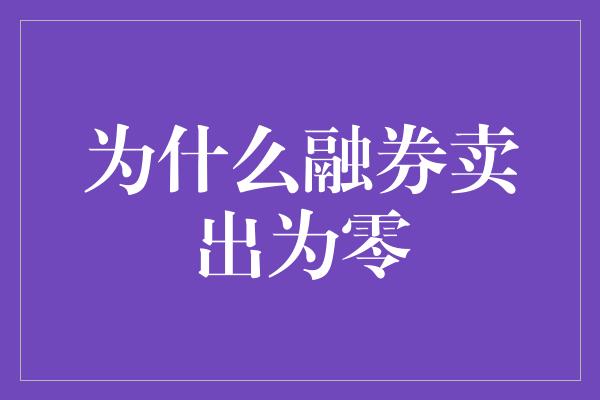 为什么融券卖出为零